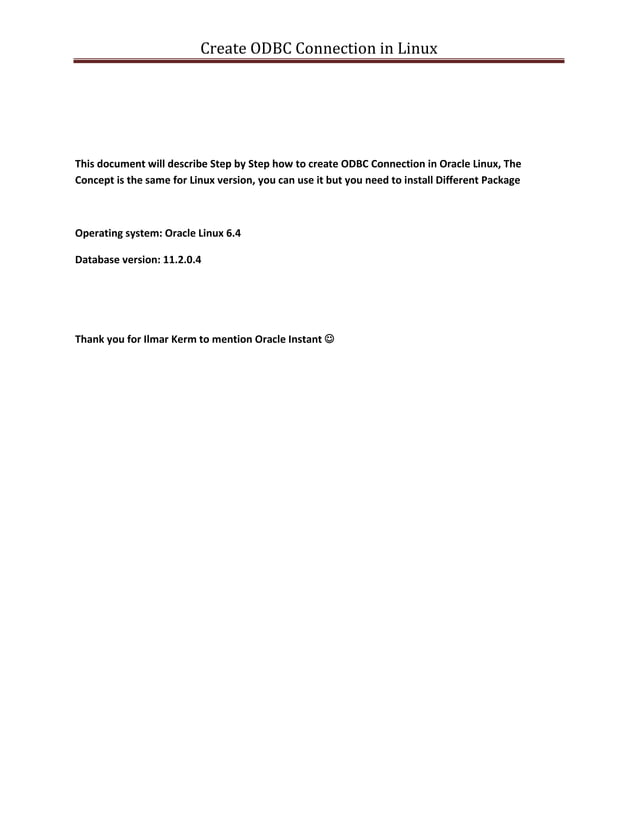 Create ODBC Connection in Linux

This document will describe Step by Step how to create ODBC Connection in Oracle Linux, The Concept is the same for Linux version, you can use it but you need to install Different Package

Operating system: Oracle Linux 6.4

Database version: 11.2.0.4

Thank you for Ilmar Kerm to mention Oracle Instant ☺